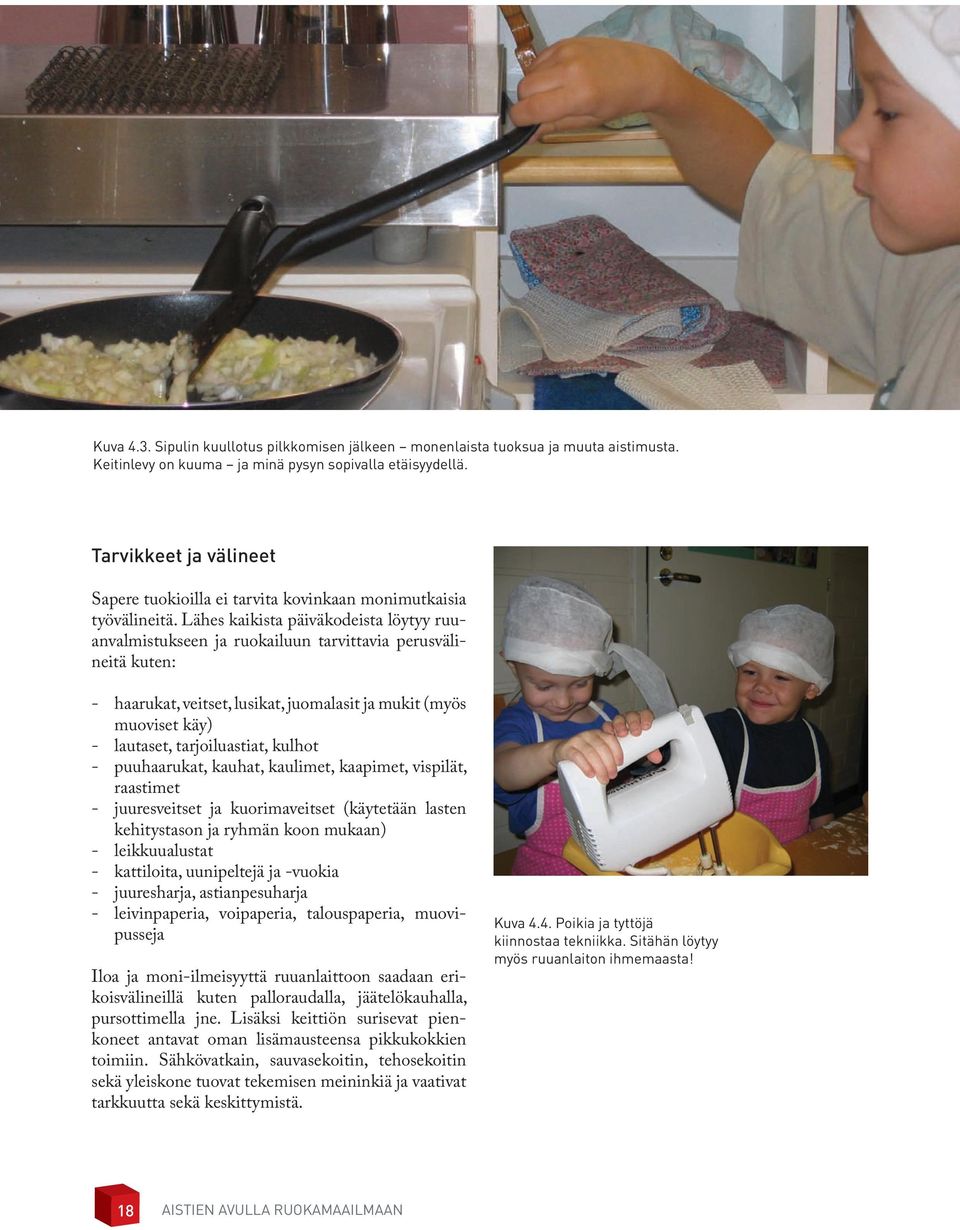 Kuva 4.3. Sipulin kuullotus pilkkomisen jälkeen – monenlaista tuoksua ja muuta aistimusta. Keitinlevy on kuuma – ja minä pysyn sopivalla etäisyydellä.

Tarvikkeet ja välineet

Sapere tuokioilla ei tarvita kovinkaan monimutkaisia työvälineitä. Lähes kaikista päiväkodeista löytyy ruuanvalmistukseen ja ruokailuun tarvittavia perusvälineitä kuten:

- haarukat, veitset, lusikat, juomalasit ja mukit (myös muoviset käy)
- lautaset, tarjoiluastiat, kulhot
- puuhaarukat, kauhat, kaulimet, kaapimet, vispilät, raastimet
- juuresveitset ja kuorimaveitset (käytetään lasten kehitystason ja ryhmän koon mukaan)
- leikkuualustat
- kattiloita, uunipeltejä ja -vuokia
- juuresharja, astianpesuharja
- leivinpaperia, voipaperia, talouspaperia, muovipusseja

Iloa ja moni-ilmeisyyttä ruuanlaittoon saadaan erikoisvälineillä kuten palloraudalla, jäätelökauhalla, pursottimella jne. Lisäksi keittiön surisevat pienkoneet antavat oman lisämausteensa pikkukokkien toimiin. Sähkövatkain, sauvasekoitin, tehosekoitin sekä yleiskone tuovat tekemisen meininkiä ja vaativat tarkkuutta sekä keskittymistä.

Kuva 4.4. Poikia ja tyttöjä kiinnostaa tekniikka. Sitähän löytyy myös ruuanlaiton ihmemaasta!

18 AISTIEN AVULLA RUOKAMAAILMAAN